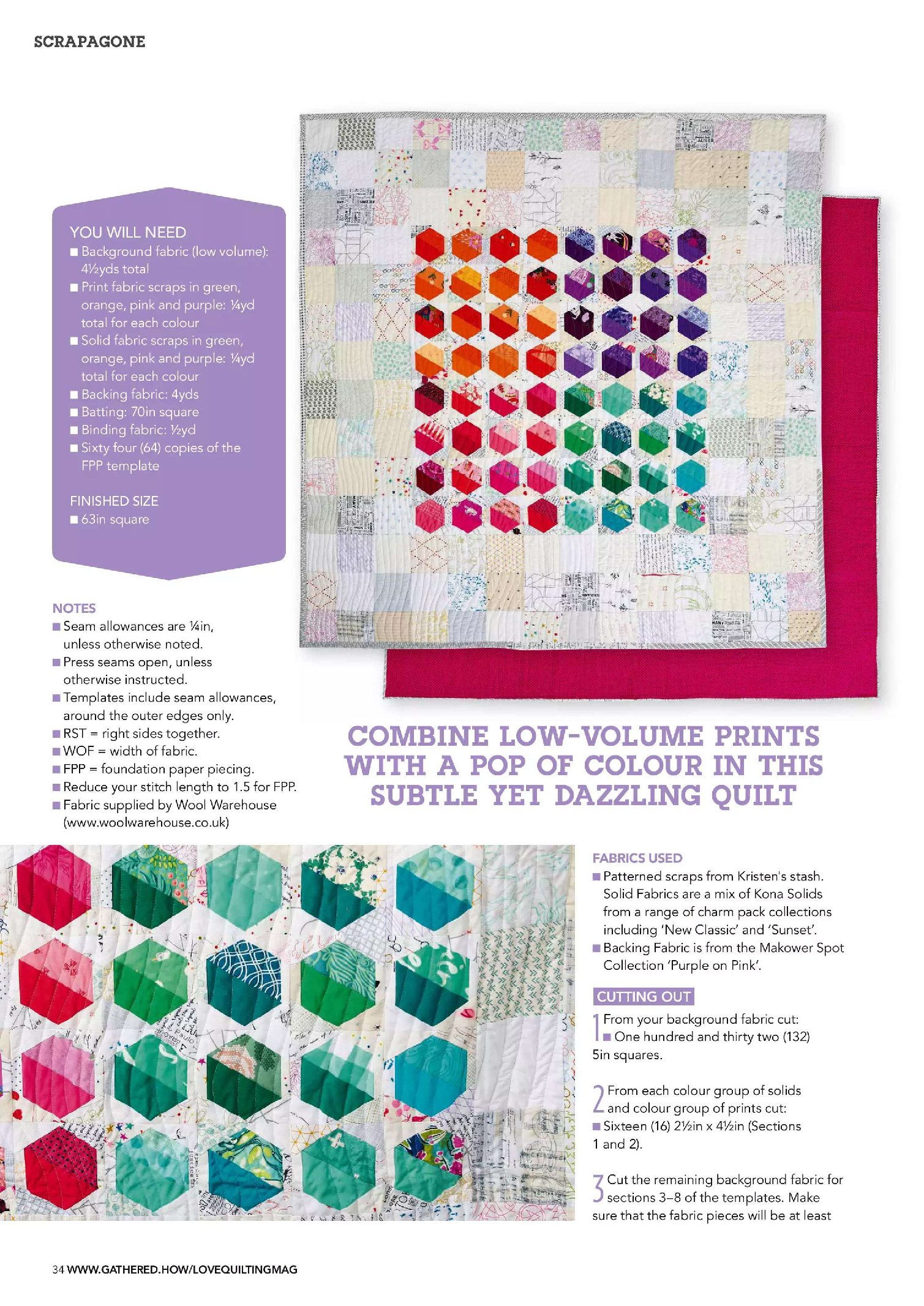 SCRAPAGONE

YOU WILL NEED
■ Background fabric (low volume): 4½yds total
■ Print fabric scraps in green, orange, pink and purple: ¼yd total for each colour
■ Solid fabric scraps in green, orange, pink and purple: ¼yd total for each colour
■ Backing fabric: 4yds
■ Batting: 70in square
■ Binding fabric: ½yd
■ Sixty four (64) copies of the FPP template

FINISHED SIZE
■ 63in square

NOTES
■ Seam allowances are ¼in, unless otherwise noted.
■ Press seams open, unless otherwise instructed.
■ Templates include seam allowances, around the outer edges only.
■ RST = right sides together.
■ WOF = width of fabric.
■ FPP = foundation paper piecing.
■ Reduce your stitch length to 1.5 for FPP.
■ Fabric supplied by Wool Warehouse (www.woolwarehouse.co.uk)

COMBINE LOW-VOLUME PRINTS WITH A POP OF COLOUR IN THIS SUBTLE YET DAZZLING QUILT

FABRICS USED
■ Patterned scraps from Kristen's stash. Solid Fabrics are a mix of Kona Solids from a range of charm pack collections including 'New Classic' and 'Sunset'.
■ Backing Fabric is from the Makower Spot Collection 'Purple on Pink'.

CUTTING OUT
1 From your background fabric cut:
■ One hundred and thirty two (132) 5in squares.

2 From each colour group of solids and colour group of prints cut:
■ Sixteen (16) 2½in x 4½in (Sections 1 and 2).

3 Cut the remaining background fabric for sections 3–8 of the templates. Make sure that the fabric pieces will be at least

34 WWW.GATHERED.HOW/LOVEQUILTINGMAG